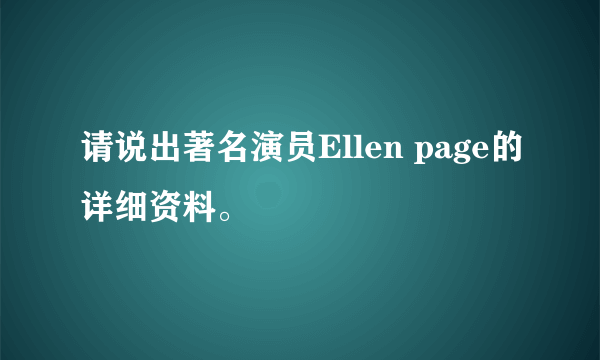 请说出著名演员Ellen page的详细资料。